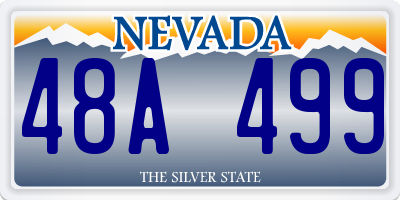 NEVADA

48A 499

THE SILVER STATE